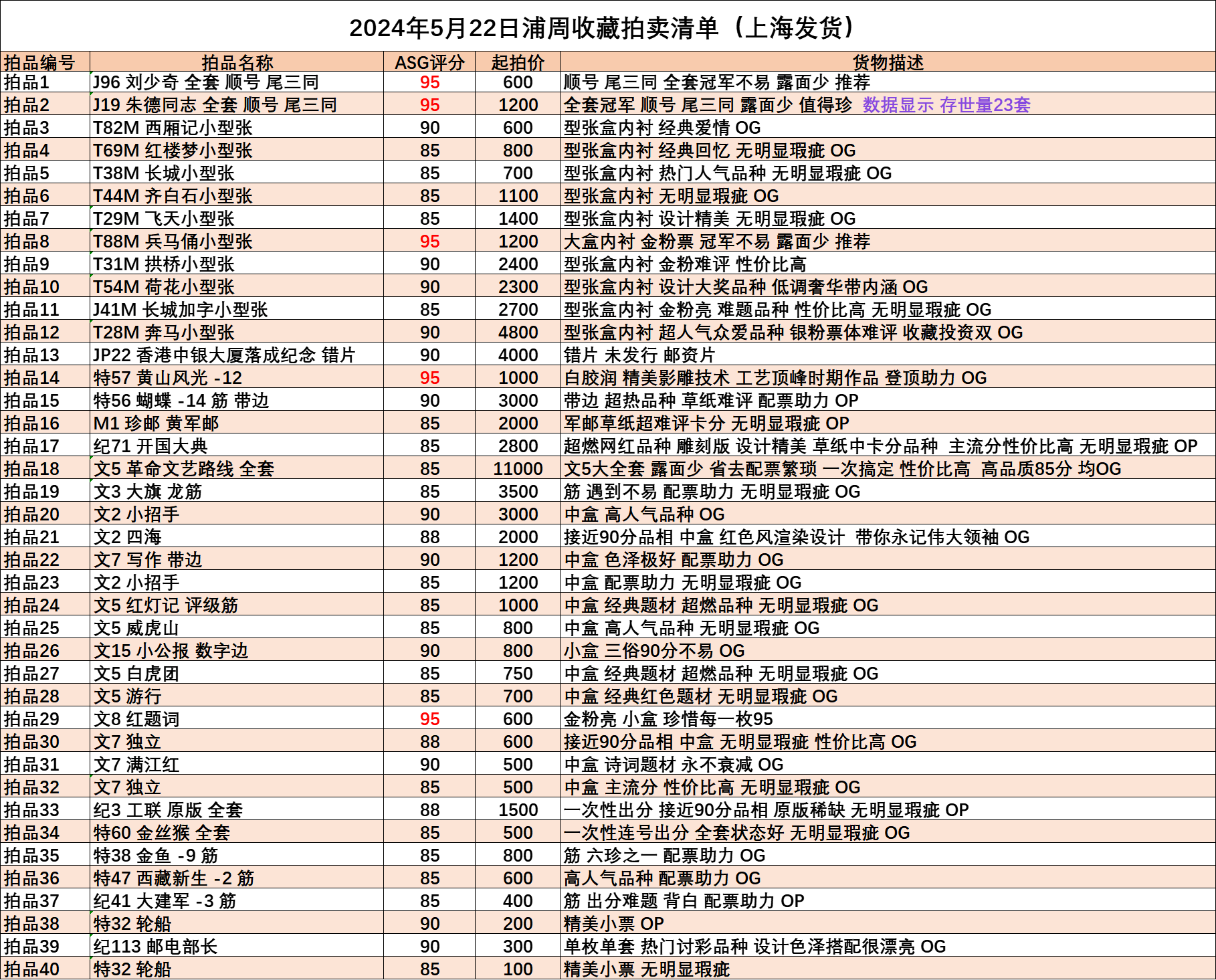 2024年5月22日浦周收藏拍卖清单（上海发货）

| 拍品编号 | 拍品名称 | ASG评分 | 起拍价 | 货物描述 |
|---|---|---|---|---|
| 拍品1 | J96 刘少奇 全套 顺号 尾三同 | 95 | 600 | 顺号 尾三同 全套冠军不易 露面少 推荐 |
| 拍品2 | J19 朱德同志 全套 顺号 尾三同 | 95 | 1200 | 全套冠军 顺号 尾三同 露面少 值得珍 数据显示 存世量23套 |
| 拍品3 | T82M 西厢记小型张 | 90 | 600 | 型张盒内衬 经典爱情 OG |
| 拍品4 | T69M 红楼梦小型张 | 85 | 800 | 型张盒内衬 经典回忆 无明显瑕疵 OG |
| 拍品5 | T38M 长城小型张 | 85 | 700 | 型张盒内衬 热门人气品种 无明显瑕疵 OG |
| 拍品6 | T44M 齐白石小型张 | 85 | 1100 | 型张盒内衬 无明显瑕疵 OG |
| 拍品7 | T29M 飞天小型张 | 85 | 1400 | 型张盒内衬 设计精美 无明显瑕疵 OG |
| 拍品8 | T88M 兵马俑小型张 | 95 | 1200 | 大盒内衬 金粉票 冠军不易 露面少 推荐 |
| 拍品9 | T31M 拱桥小型张 | 90 | 2400 | 型张盒内衬 金粉难评 性价比高 |
| 拍品10 | T54M 荷花小型张 | 90 | 2300 | 型张盒内衬 设计大奖品种 低调奢华带内涵 OG |
| 拍品11 | J41M 长城加字小型张 | 85 | 2700 | 型张盒内衬 金粉亮 难题品种 性价比高 无明显瑕疵 OG |
| 拍品12 | T28M 奔马小型张 | 90 | 4800 | 型张盒内衬 超人气众爱品种 银粉票体难评 收藏投资双 OG |
| 拍品13 | JP22 香港中银大厦落成纪念 错片 | 90 | 4000 | 错片 未发行 邮资片 |
| 拍品14 | 特57 黄山风光 -12 | 95 | 1000 | 白胶润 精美影雕技术 工艺顶峰时期作品 登顶助力 OG |
| 拍品15 | 特56 蝴蝶 -14 筋 带边 | 90 | 3000 | 带边 超热品种 草纸难评 配票助力 OP |
| 拍品16 | M1 珍邮 黄军邮 | 85 | 2000 | 军邮草纸超难评卡分 无明显瑕疵 OP |
| 拍品17 | 纪71 开国大典 | 85 | 2800 | 超燃网红品种 雕刻版 设计精美 草纸中卡分品种 主流分性价比高 无明显瑕疵 OP |
| 拍品18 | 文5 革命文艺路线 全套 | 85 | 11000 | 文5大全套 露面少 省去配票繁琐 一次搞定 性价比高 高品质85分 均OG |
| 拍品19 | 文3 大旗 龙筋 | 85 | 3500 | 筋 遇到不易 配票助力 无明显瑕疵 OG |
| 拍品20 | 文2 小招手 | 90 | 3000 | 中盒 高人气品种 OG |
| 拍品21 | 文2 四海 | 88 | 2000 | 接近90分品相 中盒 红色风渲染设计 带你永记伟大领袖 OG |
| 拍品22 | 文7 写作 带边 | 90 | 1200 | 中盒 色泽极好 配票助力 OG |
| 拍品23 | 文2 小招手 | 85 | 1200 | 中盒 配票助力 无明显瑕疵 OG |
| 拍品24 | 文5 红灯记 评级筋 | 85 | 1000 | 中盒 经典题材 超燃品种 无明显瑕疵 OG |
| 拍品25 | 文5 威虎山 | 85 | 800 | 中盒 高人气品种 无明显瑕疵 OG |
| 拍品26 | 文15 小公报 数字边 | 90 | 800 | 小盒 三俗90分不易 OG |
| 拍品27 | 文5 白虎团 | 85 | 750 | 中盒 经典题材 超燃品种 无明显瑕疵 OG |
| 拍品28 | 文5 游行 | 85 | 700 | 中盒 经典红色题材 无明显瑕疵 OG |
| 拍品29 | 文8 红题词 | 95 | 600 | 金粉亮 小盒 珍惜每一枚95 |
| 拍品30 | 文7 独立 | 88 | 600 | 接近90分品相 中盒 无明显瑕疵 性价比高 OG |
| 拍品31 | 文7 满江红 | 90 | 500 | 中盒 诗词题材 永不衰减 OG |
| 拍品32 | 文7 独立 | 85 | 500 | 中盒 主流分 性价比高 无明显瑕疵 OG |
| 拍品33 | 纪3 工联 原版 全套 | 88 | 1500 | 一次性出分 接近90分品相 原版稀缺 无明显瑕疵 OP |
| 拍品34 | 特60 金丝猴 全套 | 85 | 500 | 一次性连号出分 全套状态好 无明显瑕疵 OG |
| 拍品35 | 特38 金鱼 -9 筋 | 85 | 800 | 筋 六珍之一 配票助力 OG |
| 拍品36 | 特47 西藏新生 -2 筋 | 85 | 600 | 高人气品种 配票助力 OG |
| 拍品37 | 纪41 大建军 -3 筋 | 85 | 400 | 筋 出分难题 背白 配票助力 OP |
| 拍品38 | 特32 轮船 | 90 | 200 | 精美小票 OP |
| 拍品39 | 纪113 邮电部长 | 90 | 300 | 单枚单套 热门讨彩品种 设计色泽搭配很漂亮 OG |
| 拍品40 | 特32 轮船 | 85 | 100 | 精美小票 无明显瑕疵 |